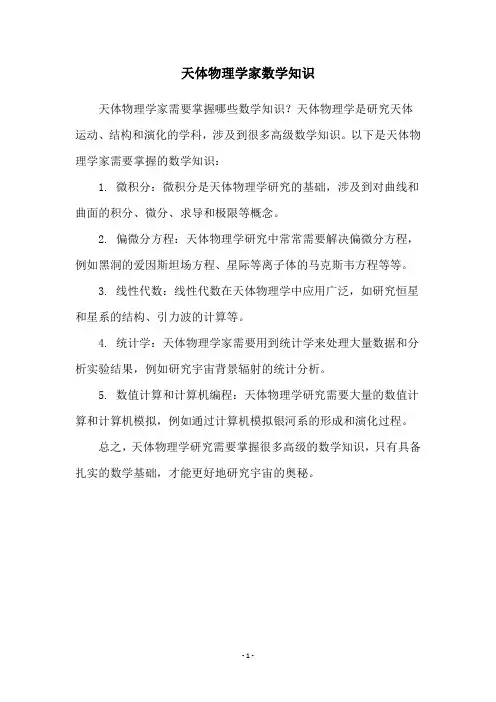 天体物理学家数学知识

天体物理学家需要掌握哪些数学知识？天体物理学是研究天体运动、结构和演化的学科，涉及到很多高级数学知识。以下是天体物理学家需要掌握的数学知识：

1. 微积分：微积分是天体物理学研究的基础，涉及到对曲线和曲面的积分、微分、求导和极限等概念。

2. 偏微分方程：天体物理学研究中常常需要解决偏微分方程，例如黑洞的爱因斯坦场方程、星际等离子体的马克斯韦方程等等。

3. 线性代数：线性代数在天体物理学中应用广泛，如研究恒星和星系的结构、引力波的计算等。

4. 统计学：天体物理学家需要用到统计学来处理大量数据和分析实验结果，例如研究宇宙背景辐射的统计分析。

5. 数值计算和计算机编程：天体物理学研究需要大量的数值计算和计算机模拟，例如通过计算机模拟银河系的形成和演化过程。

总之，天体物理学研究需要掌握很多高级的数学知识，只有具备扎实的数学基础，才能更好地研究宇宙的奥秘。

- 1 -